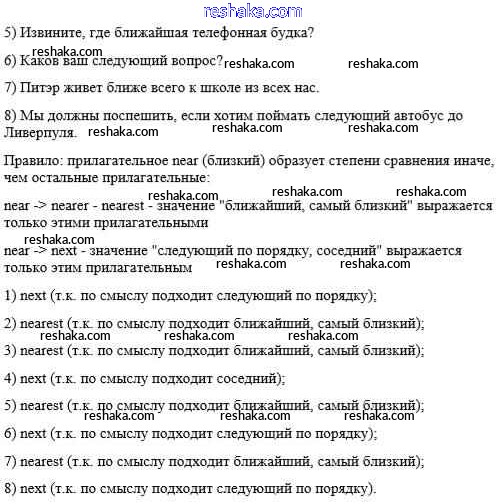 reshaka.com

5) Извините, где ближайшая телефонная будка?

reshaka.com
6) Каков ваш следующий вопрос? reshaka.com reshaka.com

7) Питэр живет ближе всего к школе из всех нас.

8) Мы должны поспешить, если хотим поймать следующий автобус до Ливерпуля. reshaka.com reshaka.com reshaka.com

Правило: прилагательное near (близкий) образует степени сравнения иначе, чем остальные прилагательные:

reshaka.com reshaka.com reshaka.com
near -> nearer - nearest - значение "ближайший, самый близкий" выражается только этими прилагательными

reshaka.com
near -> next - значение "следующий по порядку, соседний" выражается только этим прилагательным reshaka.com reshaka.com

1) next (т.к. по смыслу подходит следующий по порядку);

2) nearest (т.к. по смыслу подходит ближайший, самый близкий);
reshaka.com reshaka.com reshaka.com
3) nearest (т.к. по смыслу подходит ближайший, самый близкий);

4) next (т.к. по смыслу подходит соседний);

5) nearest (т.к. по смыслу подходит ближайший, самый близкий);
reshaka.com reshaka.com reshaka.com
6) next (т.к. по смыслу подходит следующий по порядку);

7) nearest (т.к. по смыслу подходит ближайший, самый близкий);

8) next (т.к. по смыслу подходит следующий по порядку).